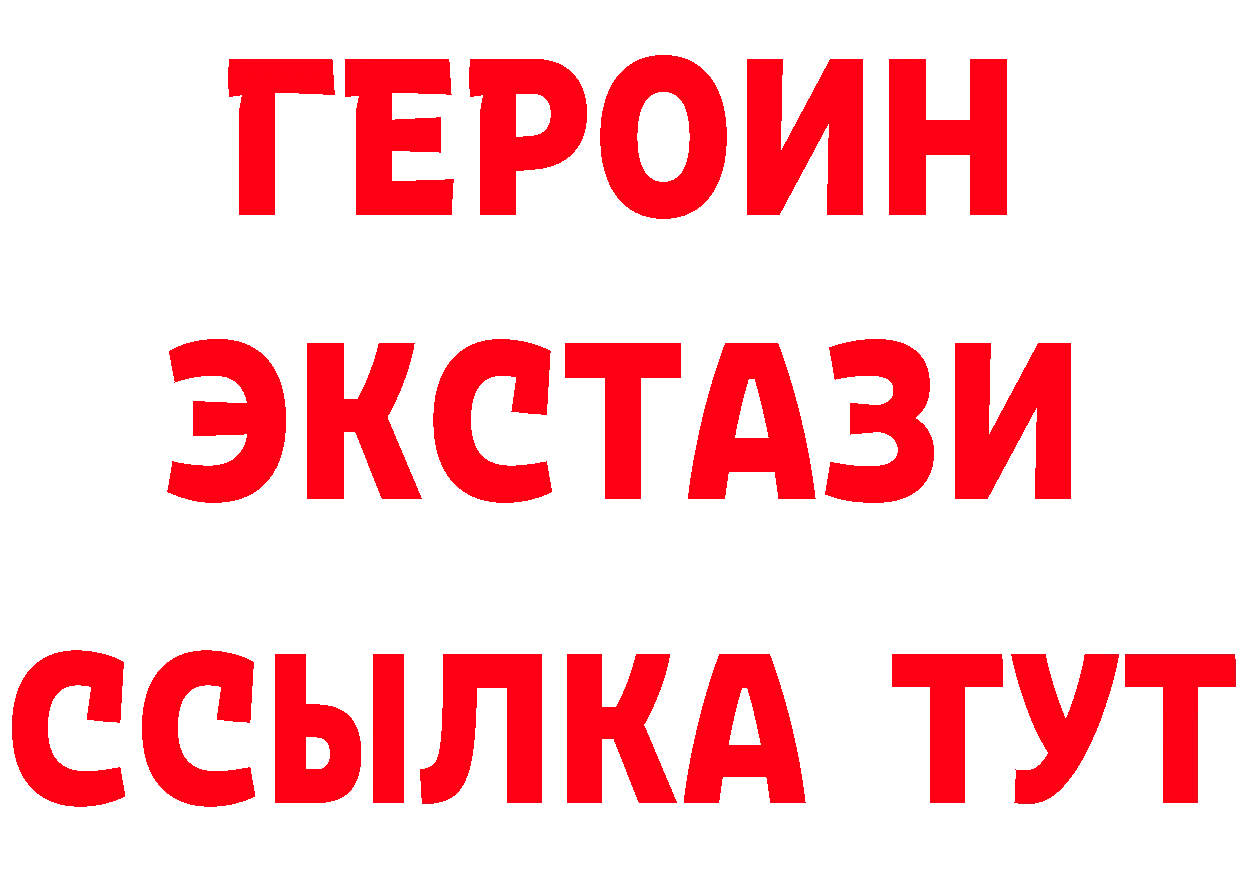 ГЕРОИН
ЭКСТАЗИ
ССЫЛКА ТУТ